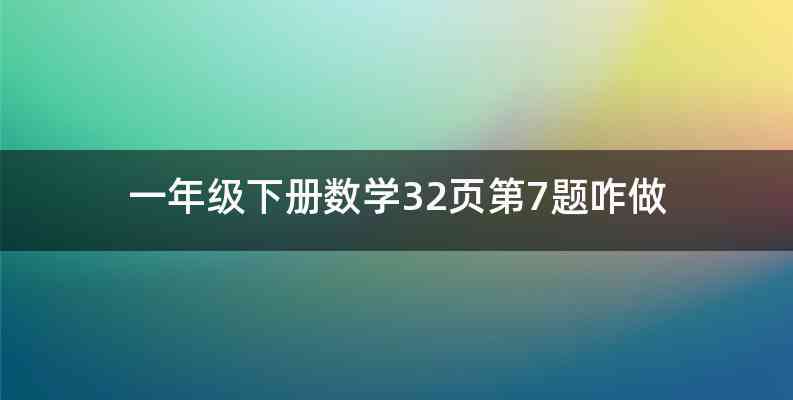 一年级下册数学32页第7题咋做